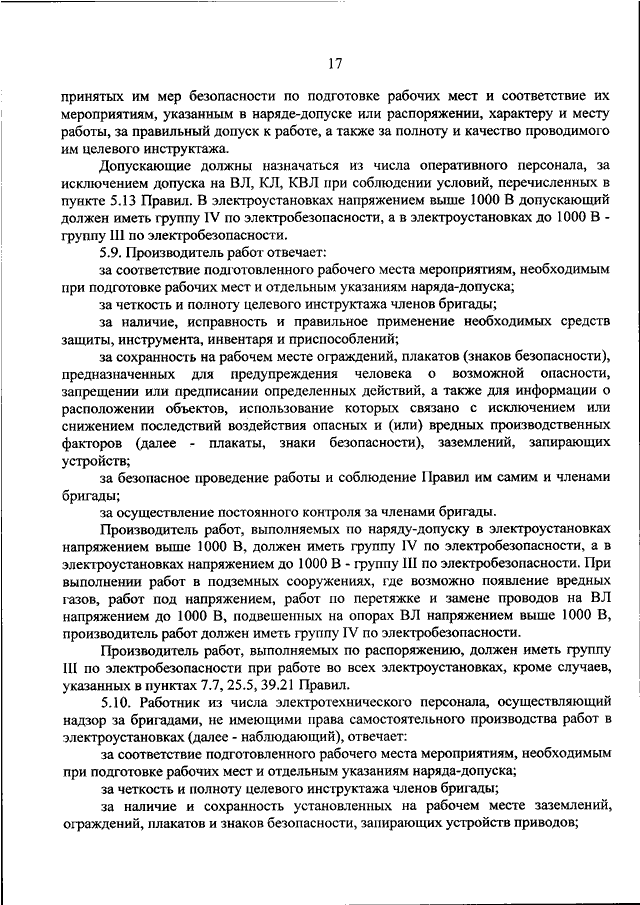 17

принятых им мер безопасности по подготовке рабочих мест и соответствие их мероприятиям, указанным в наряде-допуске или распоряжении, характеру и месту работы, за правильный допуск к работе, а также за полноту и качество проводимого им целевого инструктажа.

Допускающие должны назначаться из числа оперативного персонала, за исключением допуска на ВЛ, КЛ, КВЛ при соблюдении условий, перечисленных в пункте 5.13 Правил. В электроустановках напряжением выше 1000 В допускающий должен иметь группу IV по электробезопасности, а в электроустановках до 1000 В - группу III по электробезопасности.

5.9. Производитель работ отвечает:

за соответствие подготовленного рабочего места мероприятиям, необходимым при подготовке рабочих мест и отдельным указаниям наряда-допуска;

за четкость и полноту целевого инструктажа членов бригады;

за наличие, исправность и правильное применение необходимых средств защиты, инструмента, инвентаря и приспособлений;

за сохранность на рабочем месте ограждений, плакатов (знаков безопасности), предназначенных для предупреждения человека о возможной опасности, запрещении или предписании определенных действий, а также для информации о расположении объектов, использование которых связано с исключением или снижением последствий воздействия опасных и (или) вредных производственных факторов (далее - плакаты, знаки безопасности), заземлений, запирающих устройств;

за безопасное проведение работы и соблюдение Правил им самим и членами бригады;

за осуществление постоянного контроля за членами бригады.

Производитель работ, выполняемых по наряду-допуску в электроустановках напряжением выше 1000 В, должен иметь группу IV по электробезопасности, а в электроустановках напряжением до 1000 В - группу III по электробезопасности. При выполнении работ в подземных сооружениях, где возможно появление вредных газов, работ под напряжением, работ по перетяжке и замене проводов на ВЛ напряжением до 1000 В, подвешенных на опорах ВЛ напряжением выше 1000 В, производитель работ должен иметь группу IV по электробезопасности.

Производитель работ, выполняемых по распоряжению, должен иметь группу III по электробезопасности при работе во всех электроустановках, кроме случаев, указанных в пунктах 7.7, 25.5, 39.21 Правил.

5.10. Работник из числа электротехнического персонала, осуществляющий надзор за бригадами, не имеющими права самостоятельного производства работ в электроустановках (далее - наблюдающий), отвечает:

за соответствие подготовленного рабочего места мероприятиям, необходимым при подготовке рабочих мест и отдельным указаниям наряда-допуска;

за четкость и полноту целевого инструктажа членов бригады;

за наличие и сохранность установленных на рабочем месте заземлений, ограждений, плакатов и знаков безопасности, запирающих устройств приводов;